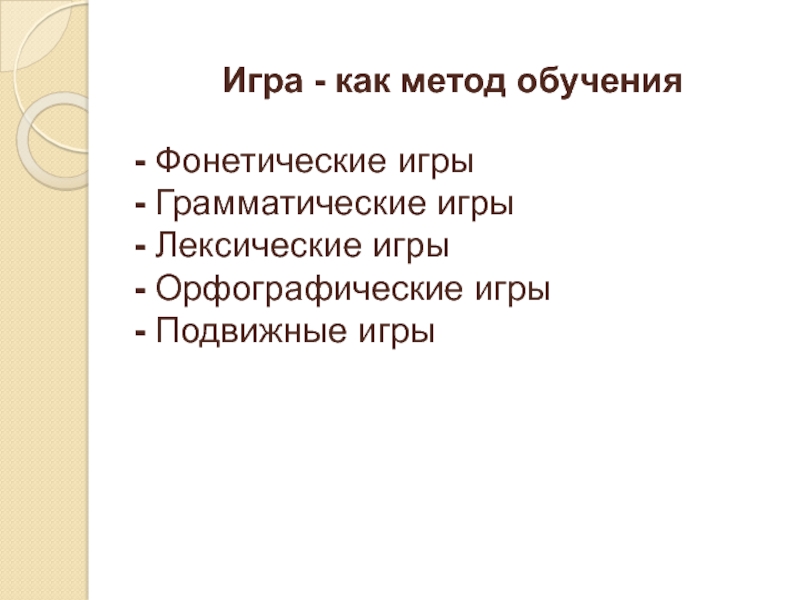 Игра - как метод обучения

- Фонетические игры
- Грамматические игры
- Лексические игры
- Орфографические игры
- Подвижные игры